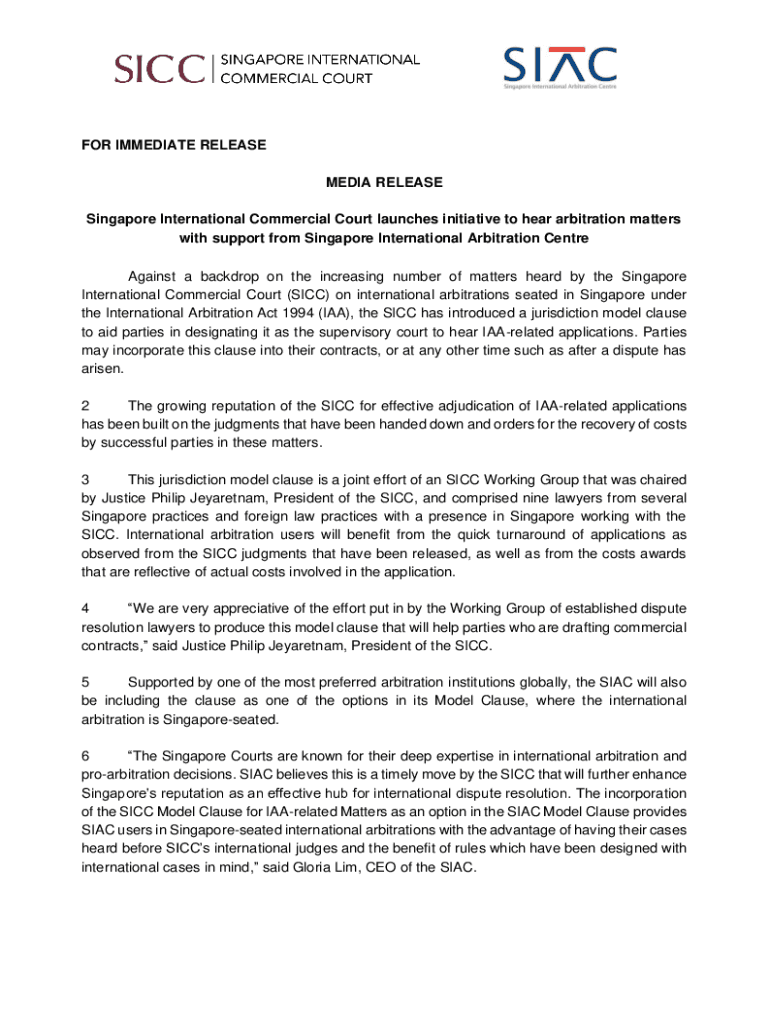 SICC | SINGAPORE INTERNATIONAL COMMERCIAL COURT

SIAC
Singapore International Arbitration Centre

FOR IMMEDIATE RELEASE

MEDIA RELEASE

Singapore International Commercial Court launches initiative to hear arbitration matters with support from Singapore International Arbitration Centre

Against a backdrop on the increasing number of matters heard by the Singapore International Commercial Court (SICC) on international arbitrations seated in Singapore under the International Arbitration Act 1994 (IAA), the SICC has introduced a jurisdiction model clause to aid parties in designating it as the supervisory court to hear IAA-related applications. Parties may incorporate this clause into their contracts, or at any other time such as after a dispute has arisen.

2 The growing reputation of the SICC for effective adjudication of IAA-related applications has been built on the judgments that have been handed down and orders for the recovery of costs by successful parties in these matters.

3 This jurisdiction model clause is a joint effort of an SICC Working Group that was chaired by Justice Philip Jeyaretnam, President of the SICC, and comprised nine lawyers from several Singapore practices and foreign law practices with a presence in Singapore working with the SICC. International arbitration users will benefit from the quick turnaround of applications as observed from the SICC judgments that have been released, as well as from the costs awards that are reflective of actual costs involved in the application.

4 “We are very appreciative of the effort put in by the Working Group of established dispute resolution lawyers to produce this model clause that will help parties who are drafting commercial contracts,” said Justice Philip Jeyaretnam, President of the SICC.

5 Supported by one of the most preferred arbitration institutions globally, the SIAC will also be including the clause as one of the options in its Model Clause, where the international arbitration is Singapore-seated.

6 “The Singapore Courts are known for their deep expertise in international arbitration and pro-arbitration decisions. SIAC believes this is a timely move by the SICC that will further enhance Singapore’s reputation as an effective hub for international dispute resolution. The incorporation of the SICC Model Clause for IAA-related Matters as an option in the SIAC Model Clause provides SIAC users in Singapore-seated international arbitrations with the advantage of having their cases heard before SICC’s international judges and the benefit of rules which have been designed with international cases in mind,” said Gloria Lim, CEO of the SIAC.